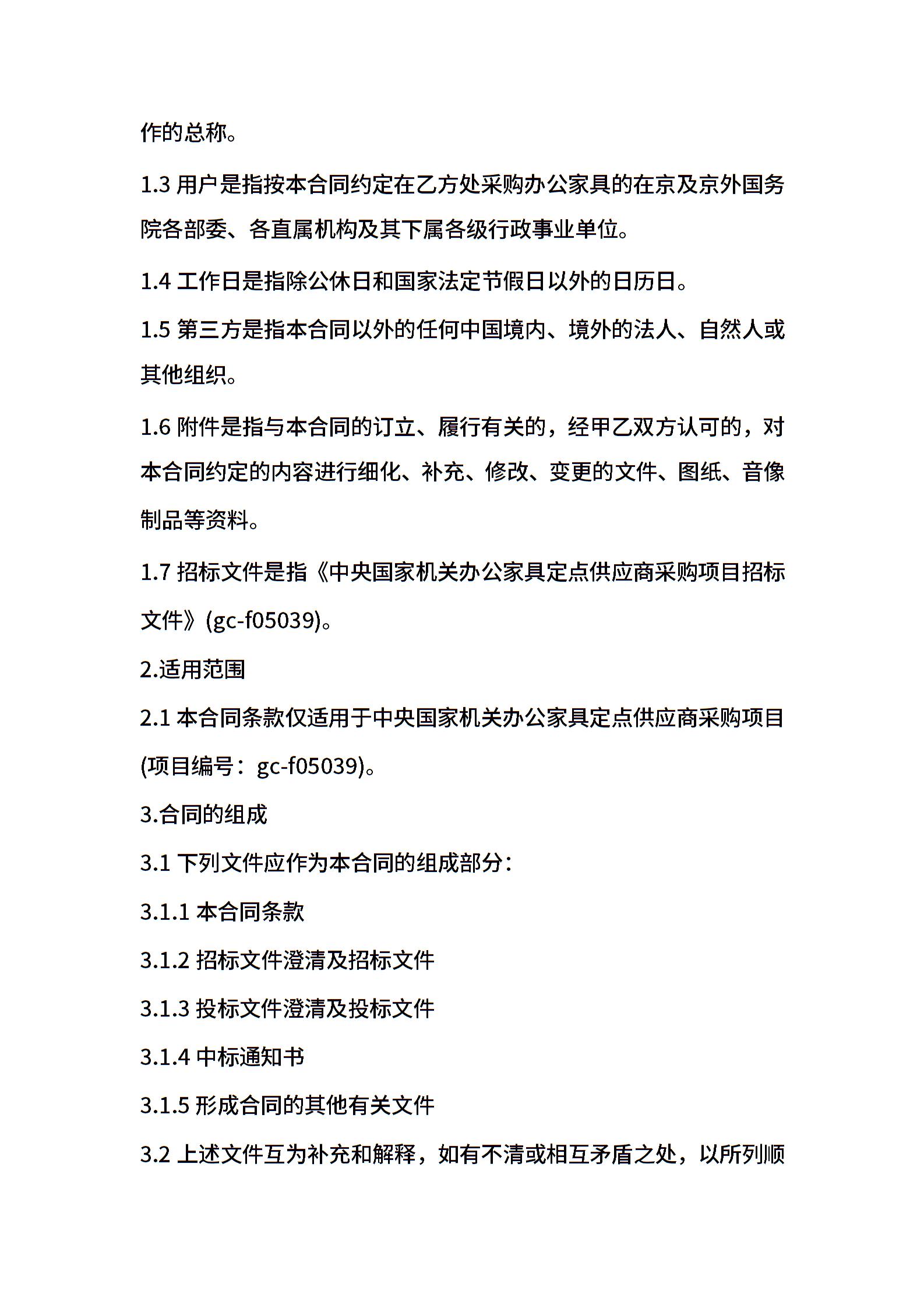 作的总称。

1.3 用户是指按本合同约定在乙方处采购办公家具的在京及京外国务院各部委、各直属机构及其下属各级行政事业单位。

1.4 工作日是指除公休日和国家法定节假日以外的日历日。

1.5 第三方是指本合同以外的任何中国境内、境外的法人、自然人或其他组织。

1.6 附件是指与本合同的订立、履行有关的，经甲乙双方认可的，对本合同约定的内容进行细化、补充、修改、变更的文件、图纸、音像制品等资料。

1.7 招标文件是指《中央国家机关办公家具定点供应商采购项目招标文件》(gc-f05039)。

2.适用范围

2.1 本合同条款仅适用于中央国家机关办公家具定点供应商采购项目(项目编号：gc-f05039)。

3.合同的组成

3.1 下列文件应作为本合同的组成部分：

3.1.1 本合同条款

3.1.2 招标文件澄清及招标文件

3.1.3 投标文件澄清及投标文件

3.1.4 中标通知书

3.1.5 形成合同的其他有关文件

3.2 上述文件互为补充和解释，如有不清或相互矛盾之处，以所列顺